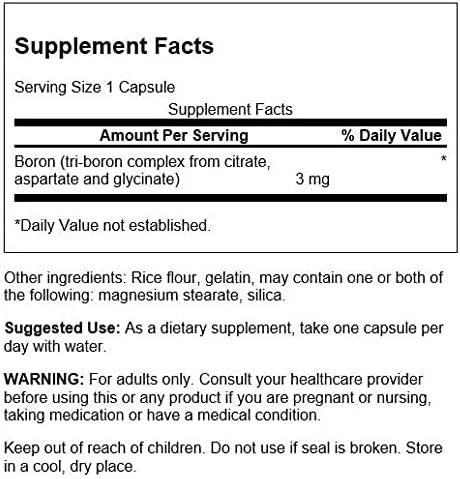 Supplement Facts

Serving Size 1 Capsule

Supplement Facts

| Amount Per Serving | | % Daily Value |
|---|---|---|
| Boron (tri-boron complex from citrate, aspartate and glycinate) | 3 mg | * |

*Daily Value not established.

Other ingredients: Rice flour, gelatin, may contain one or both of the following: magnesium stearate, silica.

Suggested Use: As a dietary supplement, take one capsule per day with water.

WARNING: For adults only. Consult your healthcare provider before using this or any product if you are pregnant or nursing, taking medication or have a medical condition.

Keep out of reach of children. Do not use if seal is broken. Store in a cool, dry place.